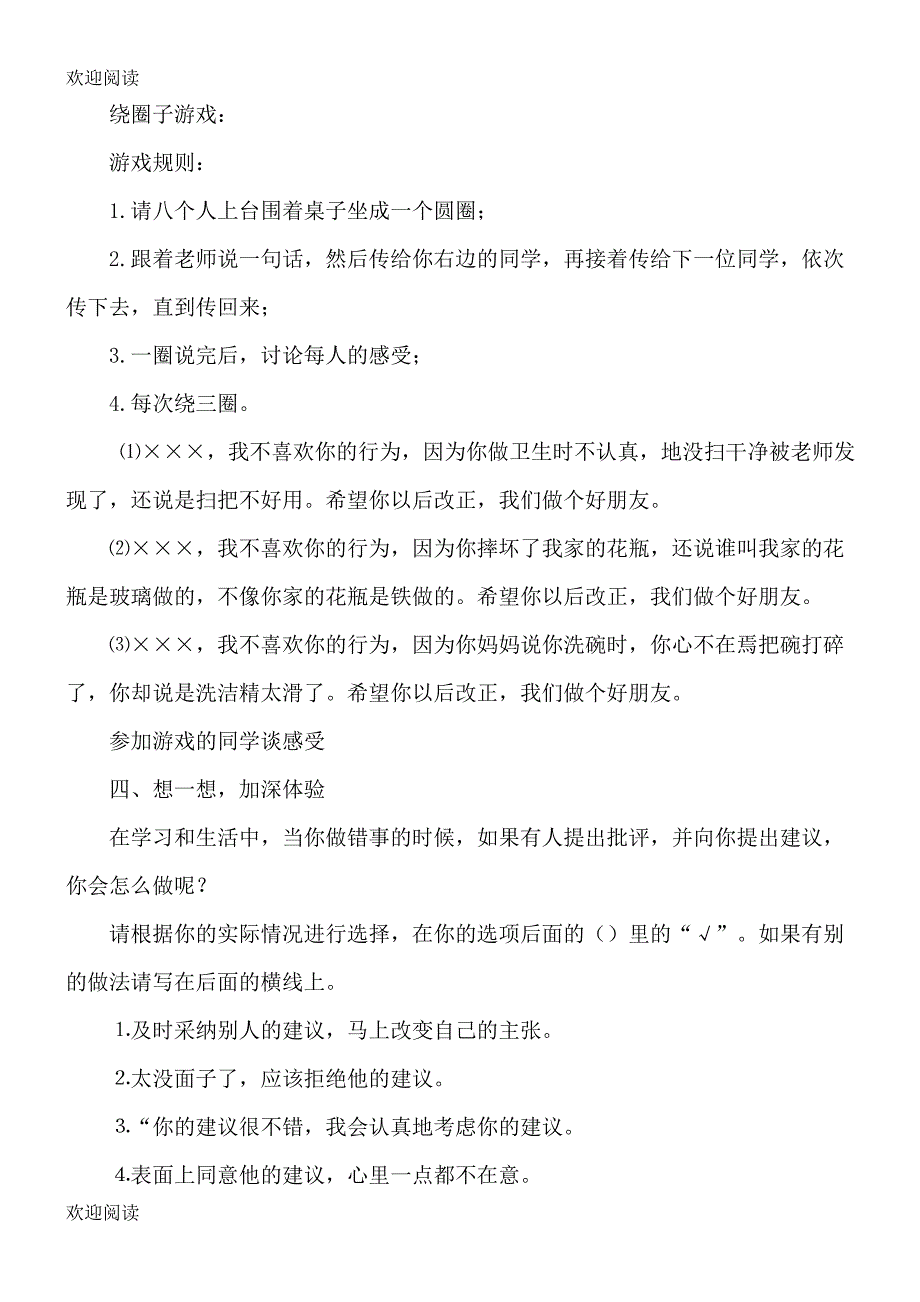 欢迎阅读

绕圈子游戏：

游戏规则：

1.请八个人上台围着桌子坐成一个圆圈；

2.跟着老师说一句话，然后传给你右边的同学，再接着传给下一位同学，依次传下去，直到传回来；

3.一圈说完后，讨论每人的感受；

4.每次绕三圈。

⑴×××，我不喜欢你的行为，因为你做卫生时不认真，地没扫干净被老师发现了，还说是扫把不好用。希望你以后改正，我们做个好朋友。

⑵×××，我不喜欢你的行为，因为你摔坏了我家的花瓶，还说谁叫我家的花瓶是玻璃做的，不像你家的花瓶是铁做的。希望你以后改正，我们做个好朋友。

⑶×××，我不喜欢你的行为，因为你妈妈说你洗碗时，你心不在焉把碗打碎了，你却说是洗洁精太滑了。希望你以后改正，我们做个好朋友。

参加游戏的同学谈感受

四、想一想，加深体验

在学习和生活中，当你做错事的时候，如果有人提出批评，并向你提出建议，你会怎么做呢？

请根据你的实际情况进行选择，在你的选项后面的（）里的“√”。如果有别的做法请写在后面的横线上。

1.及时采纳别人的建议，马上改变自己的主张。

2.太没面子了，应该拒绝他的建议。

3.“你的建议很不错，我会认真地考虑你的建议。

4.表面上同意他的建议，心里一点都不在意。

欢迎阅读